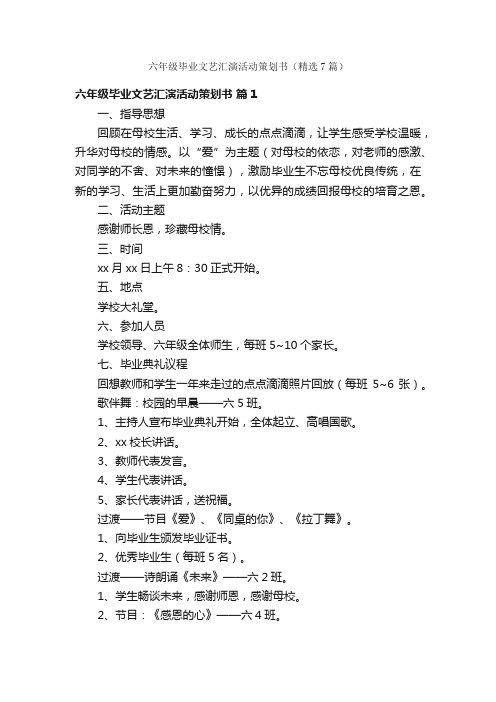 六年级毕业文艺汇演活动策划书（精选7篇）

六年级毕业文艺汇演活动策划书 篇1

一、指导思想

回顾在母校生活、学习、成长的点点滴滴，让学生感受学校温暖，升华对母校的情感。以“爱”为主题（对母校的依恋，对老师的感激、对同学的不舍、对未来的憧憬），激励毕业生不忘母校优良传统，在新的学习、生活上更加勤奋努力，以优异的成绩回报母校的培育之恩。

二、活动主题

感谢师长恩，珍藏母校情。

三、时间

xx月xx日上午8：30正式开始。

五、地点

学校大礼堂。

六、参加人员

学校领导、六年级全体师生，每班5~10个家长。

七、毕业典礼议程

回想教师和学生一年来走过的点点滴滴照片回放（每班 5~6 张）。

歌伴舞：校园的早晨——六5班。

1、主持人宣布毕业典礼开始，全体起立、高唱国歌。

2、xx校长讲话。

3、教师代表发言。

4、学生代表讲话。

5、家长代表讲话，送祝福。

过渡——节目《爱》、《同桌的你》、《拉丁舞》。

1、向毕业生颁发毕业证书。

2、优秀毕业生（每班5名）。

过渡——诗朗诵《未来》——六2班。

1、学生畅谈未来，感谢师恩，感谢母校。

2、节目：《感恩的心》——六4班。